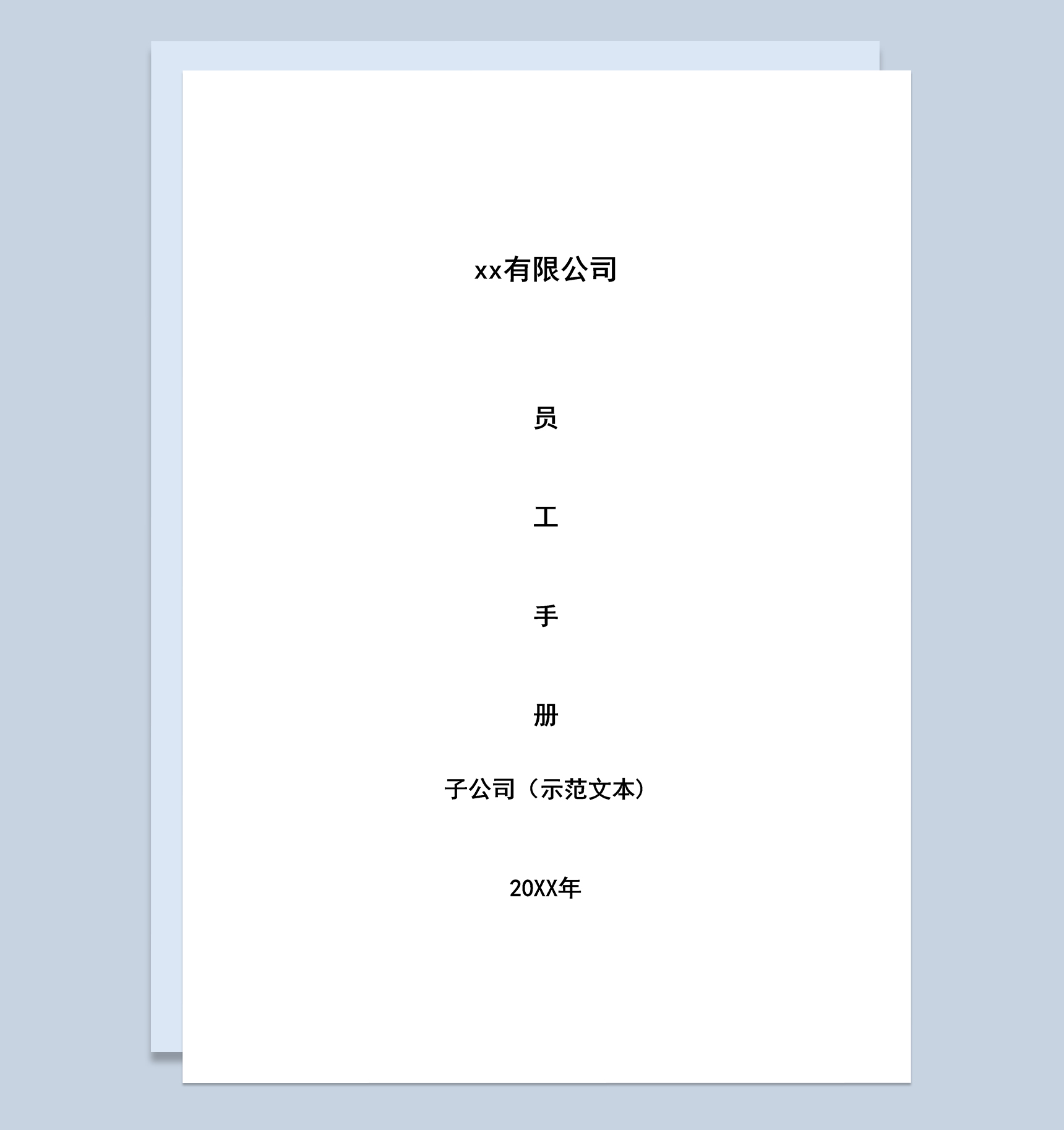 xx有限公司

员

工

手

册

子公司（示范文本）

20XX年